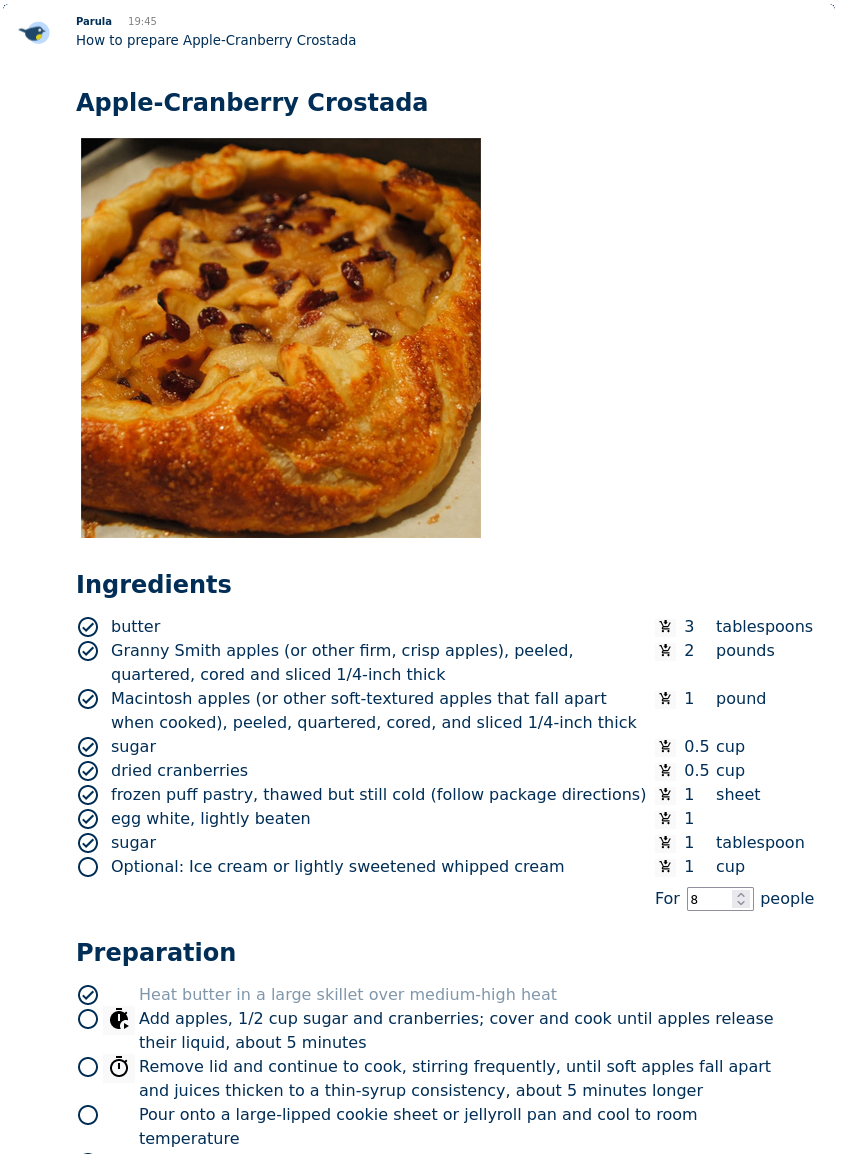 Parula 19:45
How to prepare Apple-Cranberry Crostada

Apple-Cranberry Crostada

Ingredients

| | | |
|---|---|---|
| butter | 3 | tablespoons |
| Granny Smith apples (or other firm, crisp apples), peeled, quartered, cored and sliced 1/4-inch thick | 2 | pounds |
| Macintosh apples (or other soft-textured apples that fall apart when cooked), peeled, quartered, cored, and sliced 1/4-inch thick | 1 | pound |
| sugar | 0.5 | cup |
| dried cranberries | 0.5 | cup |
| frozen puff pastry, thawed but still cold (follow package directions) | 1 | sheet |
| egg white, lightly beaten | 1 | |
| sugar | 1 | tablespoon |
| Optional: Ice cream or lightly sweetened whipped cream | 1 | cup |

For 8 people

Preparation

Heat butter in a large skillet over medium-high heat
Add apples, 1/2 cup sugar and cranberries; cover and cook until apples release their liquid, about 5 minutes
Remove lid and continue to cook, stirring frequently, until soft apples fall apart and juices thicken to a thin-syrup consistency, about 5 minutes longer
Pour onto a large-lipped cookie sheet or jellyroll pan and cool to room temperature